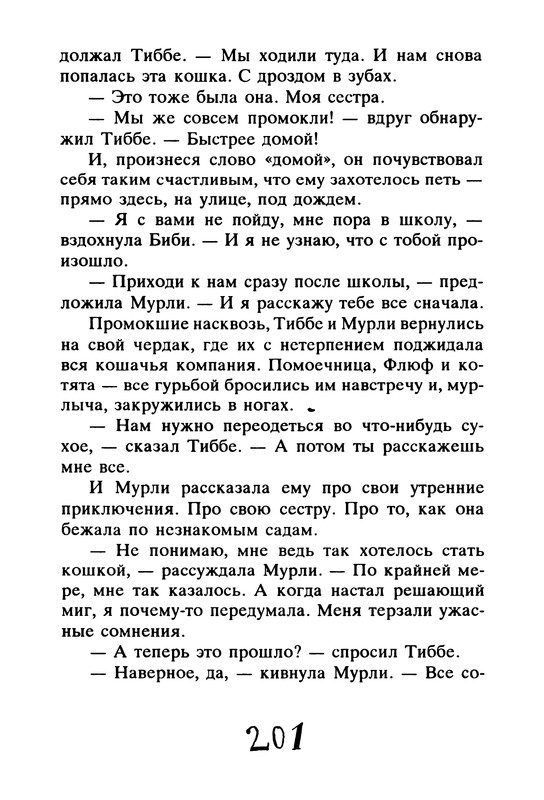 должал Тиббе. — Мы ходили туда. И нам снова попалась эта кошка. С дроздом в зубах.

— Это тоже была она. Моя сестра.

— Мы же совсем промокли! — вдруг обнаружил Тиббе. — Быстрее домой!

И, произнеся слово «домой», он почувствовал себя таким счастливым, что ему захотелось петь — прямо здесь, на улице, под дождем.

— Я с вами не пойду, мне пора в школу, — вздохнула Биби. — И я не узнаю, что с тобой произошло.

— Приходи к нам сразу после школы, — предложила Мурли. — И я расскажу тебе все сначала.

Промокшие насквозь, Тиббе и Мурли вернулись на свой чердак, где их с нетерпением поджидала вся кошачья компания. Помоечница, Флюф и котята — все гурьбой бросились им навстречу и, мурлыча, закружились в ногах.

— Нам нужно переодеться во что-нибудь сухое, — сказал Тиббе. — А потом ты расскажешь мне все.

И Мурли рассказала ему про свои утренние приключения. Про свою сестру. Про то, как она бежала по незнакомым садам.

— Не понимаю, мне ведь так хотелось стать кошкой, — рассуждала Мурли. — По крайней мере, мне так казалось. А когда настал решающий миг, я почему-то передумала. Меня терзали ужасные сомнения.

— А теперь это прошло? — спросил Тиббе.

— Наверное, да, — кивнула Мурли. — Все со-

201